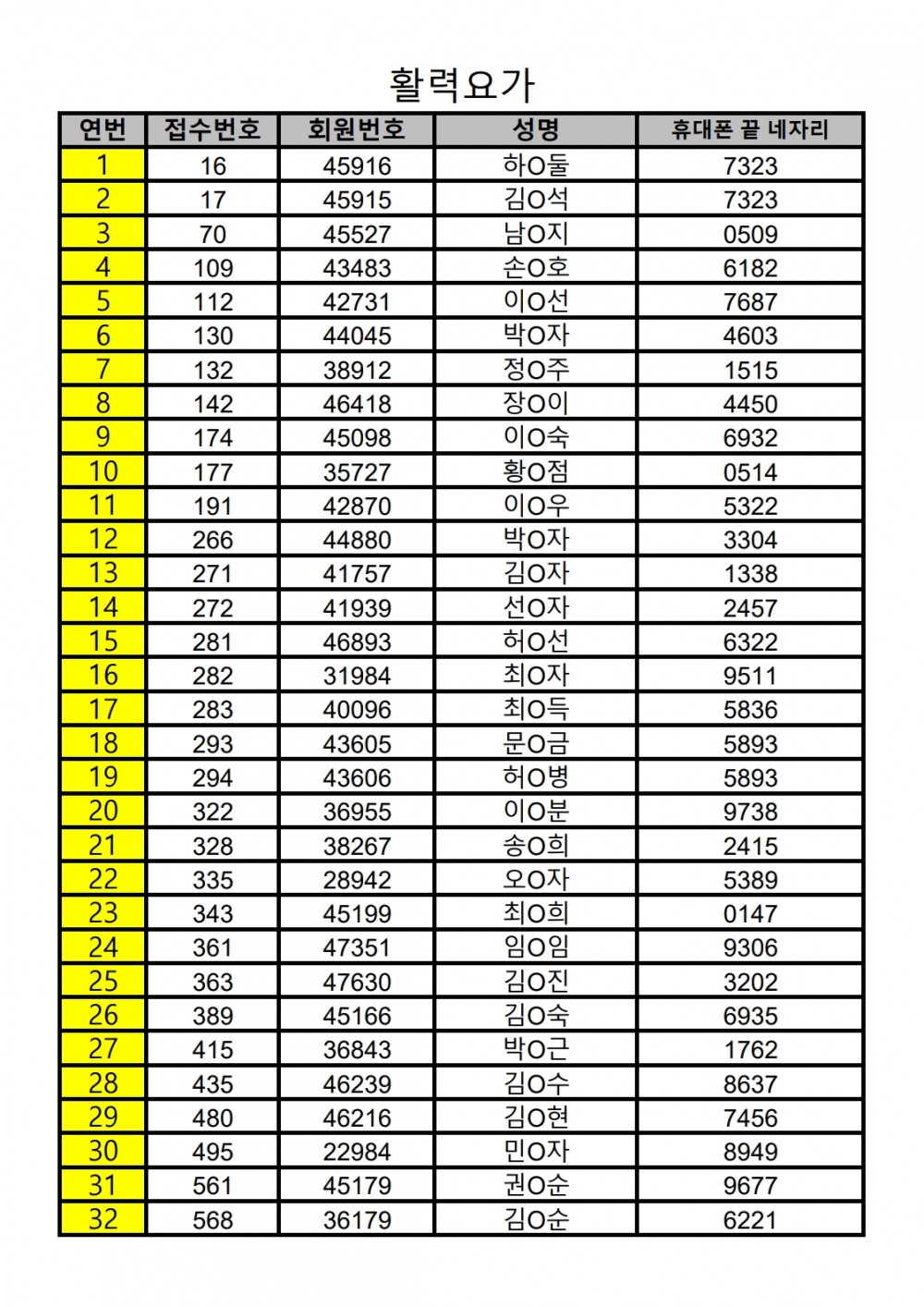 활력요가

| 연번 | 접수번호 | 회원번호 | 성명 | 휴대폰 끝 네자리 |
|---|---|---|---|---|
| 1 | 16 | 45916 | 하O둘 | 7323 |
| 2 | 17 | 45915 | 김O석 | 7323 |
| 3 | 70 | 45527 | 남O지 | 0509 |
| 4 | 109 | 43483 | 손O호 | 6182 |
| 5 | 112 | 42731 | 이O선 | 7687 |
| 6 | 130 | 44045 | 박O자 | 4603 |
| 7 | 132 | 38912 | 정O주 | 1515 |
| 8 | 142 | 46418 | 장O이 | 4450 |
| 9 | 174 | 45098 | 이O숙 | 6932 |
| 10 | 177 | 35727 | 황O점 | 0514 |
| 11 | 191 | 42870 | 이O우 | 5322 |
| 12 | 266 | 44880 | 박O자 | 3304 |
| 13 | 271 | 41757 | 김O자 | 1338 |
| 14 | 272 | 41939 | 선O자 | 2457 |
| 15 | 281 | 46893 | 허O선 | 6322 |
| 16 | 282 | 31984 | 최O자 | 9511 |
| 17 | 283 | 40096 | 최O득 | 5836 |
| 18 | 293 | 43605 | 문O금 | 5893 |
| 19 | 294 | 43606 | 허O병 | 5893 |
| 20 | 322 | 36955 | 이O분 | 9738 |
| 21 | 328 | 38267 | 송O희 | 2415 |
| 22 | 335 | 28942 | 오O자 | 5389 |
| 23 | 343 | 45199 | 최O희 | 0147 |
| 24 | 361 | 47351 | 임O임 | 9306 |
| 25 | 363 | 47630 | 김O진 | 3202 |
| 26 | 389 | 45166 | 김O숙 | 6935 |
| 27 | 415 | 36843 | 박O근 | 1762 |
| 28 | 435 | 46239 | 김O수 | 8637 |
| 29 | 480 | 46216 | 김O현 | 7456 |
| 30 | 495 | 22984 | 민O자 | 8949 |
| 31 | 561 | 45179 | 권O순 | 9677 |
| 32 | 568 | 36179 | 김O순 | 6221 |